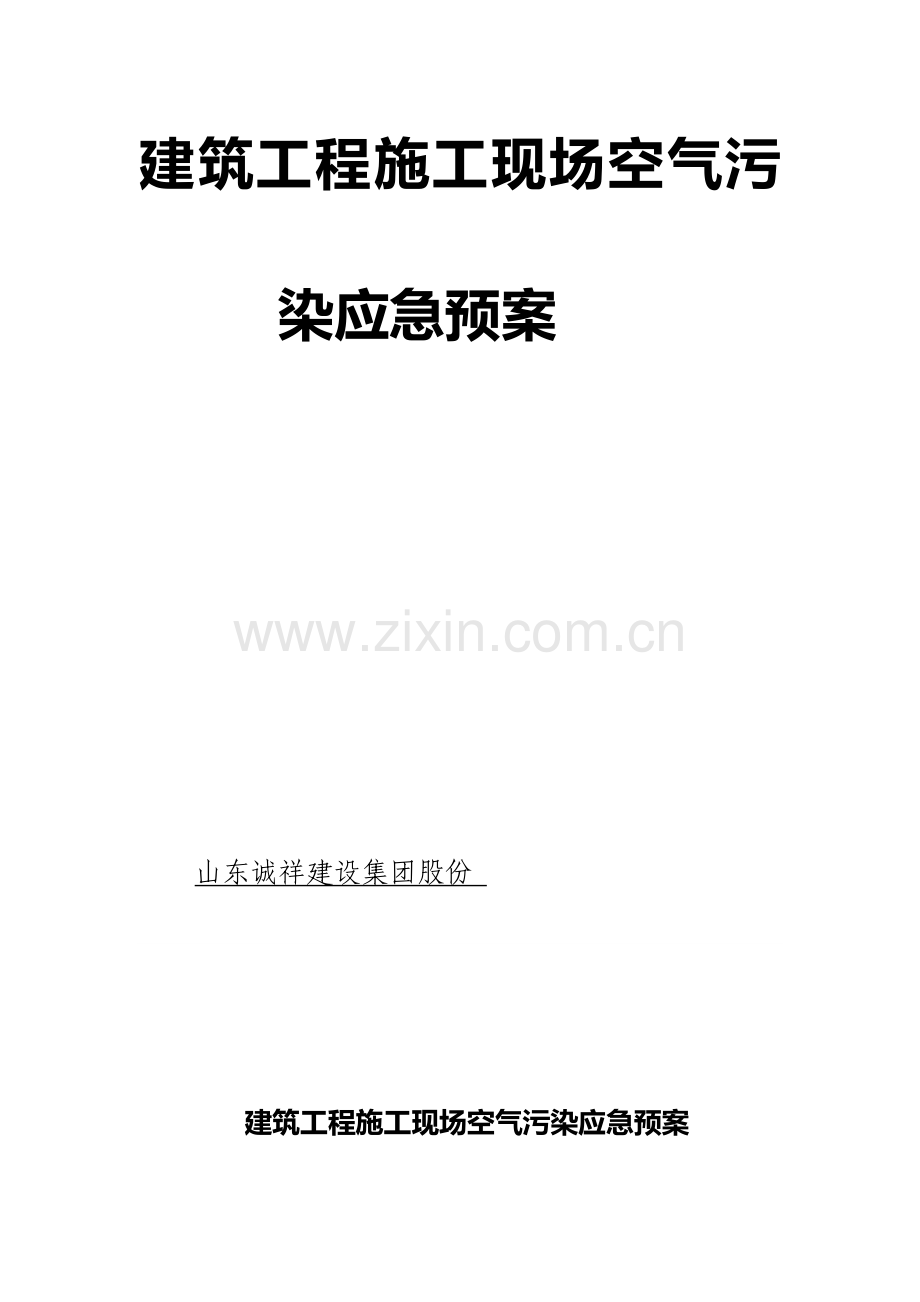 建筑工程施工现场空气污染应急预案

www.zixin.com.cn

山东诚祥建设集团股份

建筑工程施工现场空气污染应急预案